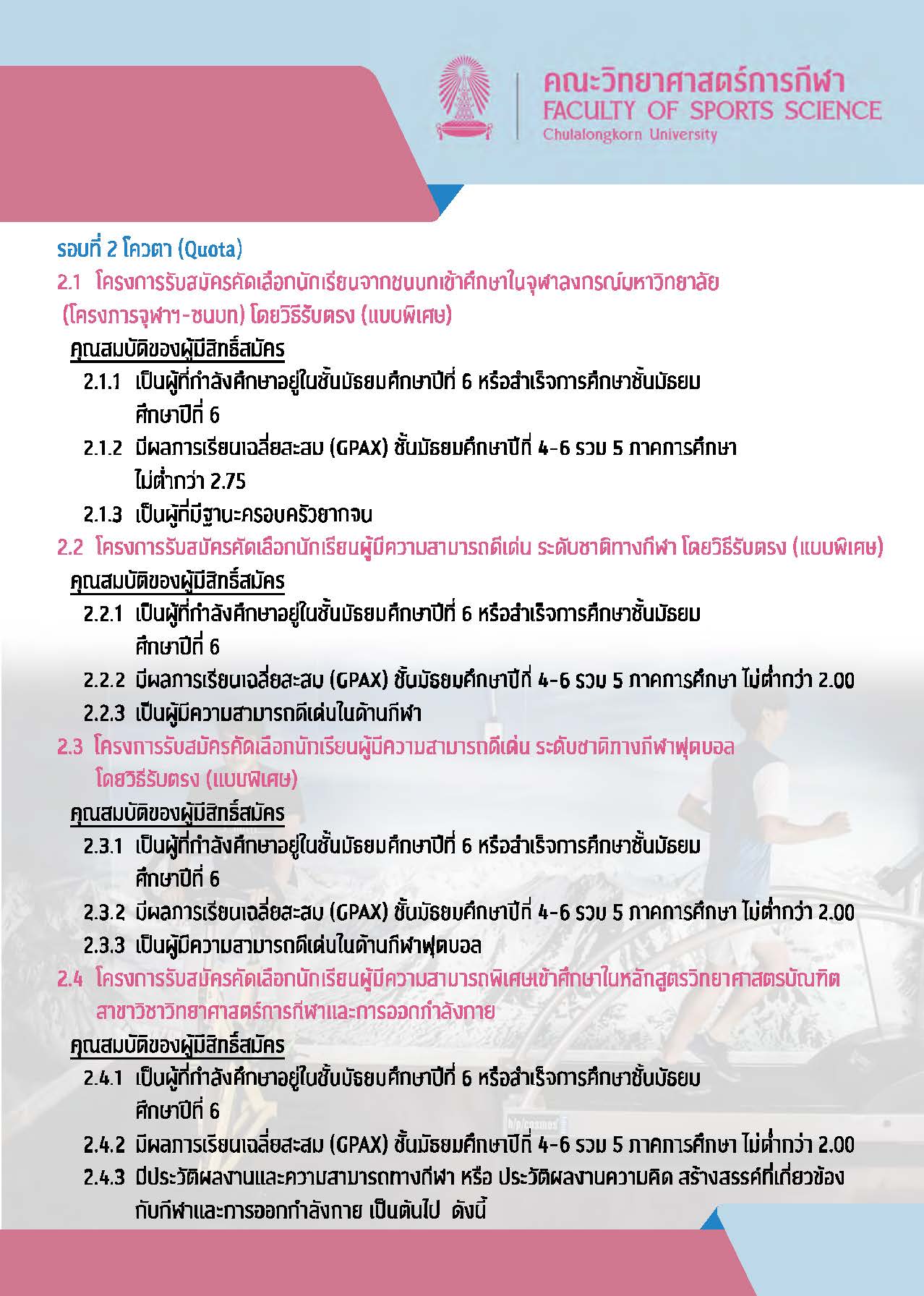 คณะวิทยาศาสตร์การกีฬา
FACULTY OF SPORTS SCIENCE
Chulalongkorn University

รอบที่ 2 โควตา (Quota)

2.1 โครงการรับสมัครคัดเลือกนักเรียนจากชนบทเข้าศึกษาในจุฬาลงกรณ์มหาวิทยาลัย (โครงการจุฬาฯ-ชนบท) โดยวิธีรับตรง (แบบพิเศษ)

คุณสมบัติของผู้มีสิทธิ์สมัคร

2.1.1 เป็นผู้ที่กำลังศึกษาอยู่ในชั้นมัธยมศึกษาปีที่ 6 หรือสำเร็จการศึกษาชั้นมัธยมศึกษาปีที่ 6

2.1.2 มีผลการเรียนเฉลี่ยสะสม (GPAX) ชั้นมัธยมศึกษาปีที่ 4-6 รวม 5 ภาคการศึกษา ไม่ต่ำกว่า 2.75

2.1.3 เป็นผู้ที่มีฐานะครอบครัวยากจน

2.2 โครงการรับสมัครคัดเลือกนักเรียนผู้มีความสามารถดีเด่น ระดับชาติทางกีฬา โดยวิธีรับตรง (แบบพิเศษ)

คุณสมบัติของผู้มีสิทธิ์สมัคร

2.2.1 เป็นผู้ที่กำลังศึกษาอยู่ในชั้นมัธยมศึกษาปีที่ 6 หรือสำเร็จการศึกษาชั้นมัธยมศึกษาปีที่ 6

2.2.2 มีผลการเรียนเฉลี่ยสะสม (GPAX) ชั้นมัธยมศึกษาปีที่ 4-6 รวม 5 ภาคการศึกษา ไม่ต่ำกว่า 2.00

2.2.3 เป็นผู้มีความสามารถดีเด่นในด้านกีฬา

2.3 โครงการรับสมัครคัดเลือกนักเรียนผู้มีความสามารถดีเด่น ระดับชาติทางกีฬาฟุตบอล โดยวิธีรับตรง (แบบพิเศษ)

คุณสมบัติของผู้มีสิทธิ์สมัคร

2.3.1 เป็นผู้ที่กำลังศึกษาอยู่ในชั้นมัธยมศึกษาปีที่ 6 หรือสำเร็จการศึกษาชั้นมัธยมศึกษาปีที่ 6

2.3.2 มีผลการเรียนเฉลี่ยสะสม (GPAX) ชั้นมัธยมศึกษาปีที่ 4-6 รวม 5 ภาคการศึกษา ไม่ต่ำกว่า 2.00

2.3.3 เป็นผู้มีความสามารถดีเด่นในด้านกีฬาฟุตบอล

2.4 โครงการรับสมัครคัดเลือกนักเรียนผู้มีความสามารถพิเศษเข้าศึกษาในหลักสูตรวิทยาศาสตรบัณฑิต สาขาวิชาวิทยาศาสตร์การกีฬาและการออกกำลังกาย

คุณสมบัติของผู้มีสิทธิ์สมัคร

2.4.1 เป็นผู้ที่กำลังศึกษาอยู่ในชั้นมัธยมศึกษาปีที่ 6 หรือสำเร็จการศึกษาชั้นมัธยมศึกษาปีที่ 6

2.4.2 มีผลการเรียนเฉลี่ยสะสม (GPAX) ชั้นมัธยมศึกษาปีที่ 4-6 รวม 5 ภาคการศึกษา ไม่ต่ำกว่า 2.00

2.4.3 มีประวัติผลงานและความสามารถทางกีฬา หรือ ประวัติผลงานความคิด สร้างสรรค์ที่เกี่ยวข้องกับกีฬาและการออกกำลังกาย เป็นต้นไป ดังนี้